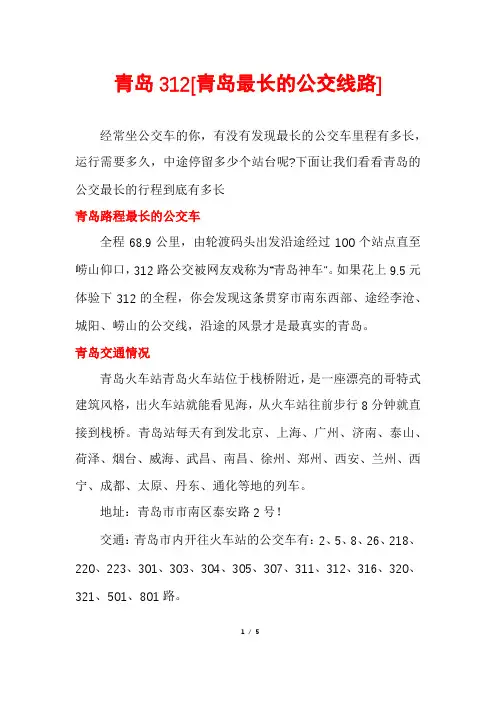 青岛 312[青岛最长的公交线路]

经常坐公交车的你，有没有发现最长的公交车里程有多长，运行需要多久，中途停留多少个站台呢?下面让我们看看青岛的公交最长的行程到底有多长

青岛路程最长的公交车

全程 68.9 公里，由轮渡码头出发沿途经过 100 个站点直至崂山仰口，312 路公交被网友戏称为"青岛神车"。如果花上 9.5 元体验下 312 的全程，你会发现这条贯穿市南东西部、途经李沧、城阳、崂山的公交线，沿途的风景才是最真实的青岛。

青岛交通情况

青岛火车站青岛火车站位于栈桥附近，是一座漂亮的哥特式建筑风格，出火车站就能看见海，从火车站往前步行 8 分钟就直接到栈桥。青岛站每天有到发北京、上海、广州、济南、泰山、荷泽、烟台、威海、武昌、南昌、徐州、郑州、西安、兰州、西宁、成都、太原、丹东、通化等地的列车。

地址：青岛市市南区泰安路 2 号！

交通：青岛市内开往火车站的公交车有：2、5、8、26、218、220、223、301、303、304、305、307、311、312、316、320、321、501、801 路。

1 / 5